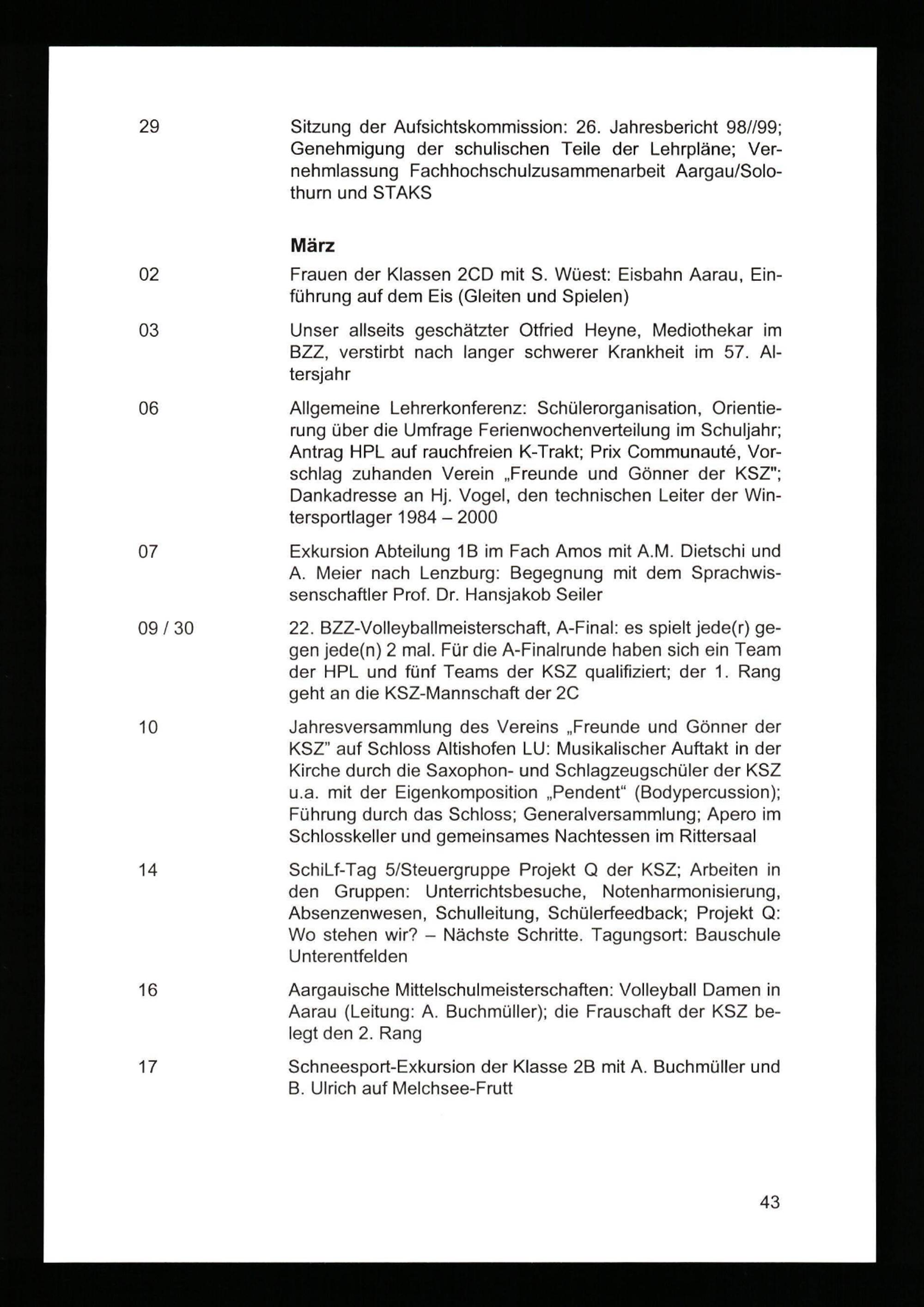 29 Sitzung der Aufsichtskommission: 26. Jahresbericht 98//99; Genehmigung der schulischen Teile der Lehrpläne; Vernehmlassung Fachhochschulzusammenarbeit Aargau/Solothurn und STAKS

März

02 Frauen der Klassen 2CD mit S. Wüest: Eisbahn Aarau, Einführung auf dem Eis (Gleiten und Spielen)

03 Unser allseits geschätzter Otfried Heyne, Mediothekar im BZZ, verstirbt nach langer schwerer Krankheit im 57. Altersjahr

06 Allgemeine Lehrerkonferenz: Schülerorganisation, Orientierung über die Umfrage Ferienwochenverteilung im Schuljahr; Antrag HPL auf rauchfreien K-Trakt; Prix Communauté, Vorschlag zuhanden Verein „Freunde und Gönner der KSZ"; Dankadresse an Hj. Vogel, den technischen Leiter der Wintersportlager 1984 – 2000

07 Exkursion Abteilung 1B im Fach Amos mit A.M. Dietschi und A. Meier nach Lenzburg: Begegnung mit dem Sprachwissenschaftler Prof. Dr. Hansjakob Seiler

09 / 30 22. BZZ-Volleyballmeisterschaft, A-Final: es spielt jede(r) gegen jede(n) 2 mal. Für die A-Finalrunde haben sich ein Team der HPL und fünf Teams der KSZ qualifiziert; der 1. Rang geht an die KSZ-Mannschaft der 2C

10 Jahresversammlung des Vereins „Freunde und Gönner der KSZ" auf Schloss Altishofen LU: Musikalischer Auftakt in der Kirche durch die Saxophon- und Schlagzeugschüler der KSZ u.a. mit der Eigenkomposition „Pendent" (Bodypercussion); Führung durch das Schloss; Generalversammlung; Apero im Schlosskeller und gemeinsames Nachtessen im Rittersaal

14 SchiLf-Tag 5/Steuergruppe Projekt Q der KSZ; Arbeiten in den Gruppen: Unterrichtsbesuche, Notenharmonisierung, Absenzenwesen, Schulleitung, Schülerfeedback; Projekt Q: Wo stehen wir? – Nächste Schritte. Tagungsort: Bauschule Unterentfelden

16 Aargauische Mittelschulmeisterschaften: Volleyball Damen in Aarau (Leitung: A. Buchmüller); die Frauschaft der KSZ belegt den 2. Rang

17 Schneesport-Exkursion der Klasse 2B mit A. Buchmüller und B. Ulrich auf Melchsee-Frutt

43